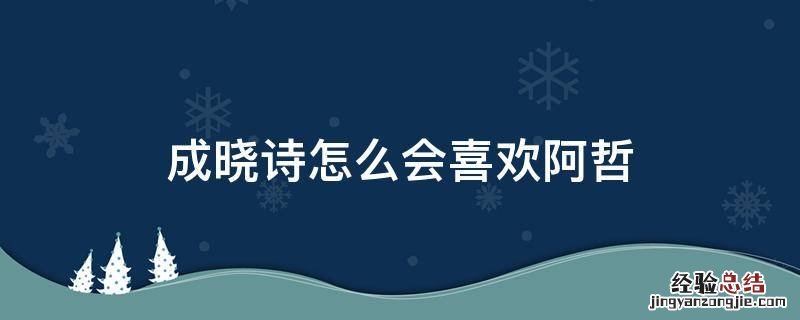 成晓诗怎么会喜欢阿哲

经验总结
jingyanzongjie.com